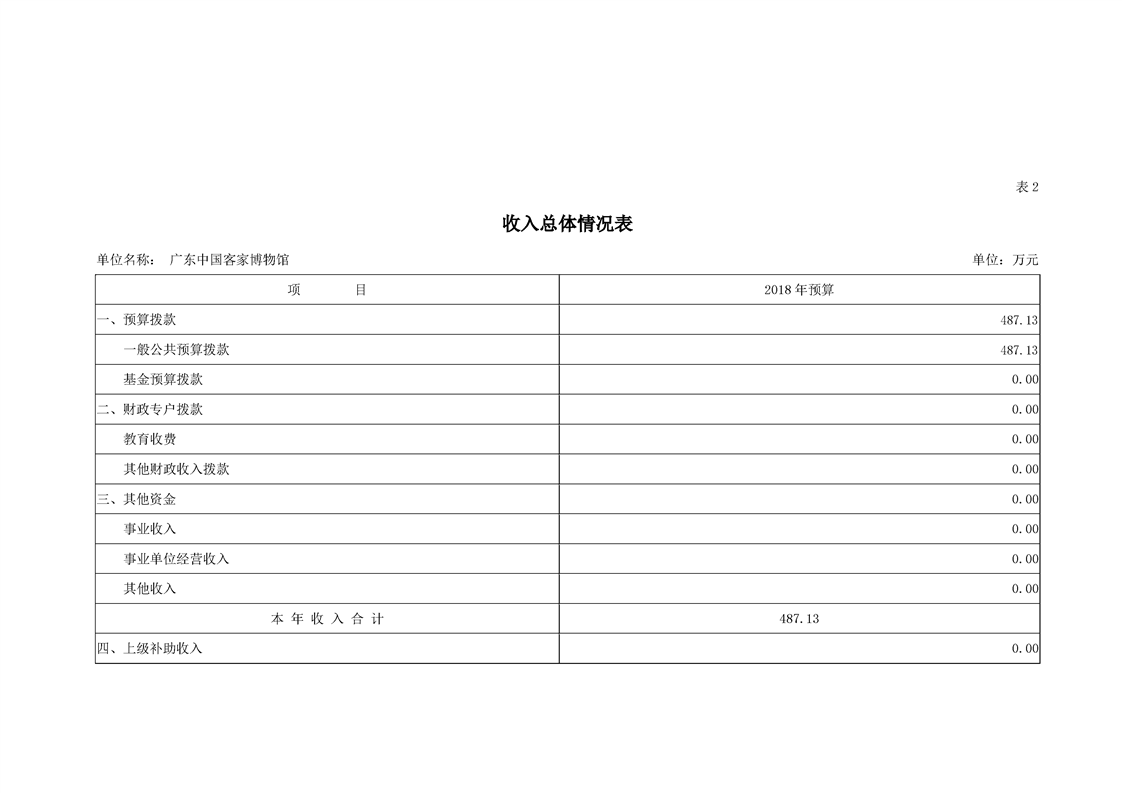 表2

收入总体情况表

单位名称： 广东中国客家博物馆 单位：万元

| 项 目 | 2018年预算 |
|---|---|
| 一、预算拨款 | 487.13 |
| 一般公共预算拨款 | 487.13 |
| 基金预算拨款 | 0.00 |
| 二、财政专户拨款 | 0.00 |
| 教育收费 | 0.00 |
| 其他财政收入拨款 | 0.00 |
| 三、其他资金 | 0.00 |
| 事业收入 | 0.00 |
| 事业单位经营收入 | 0.00 |
| 其他收入 | 0.00 |
| 本年收入合计 | 487.13 |
| 四、上级补助收入 | 0.00 |